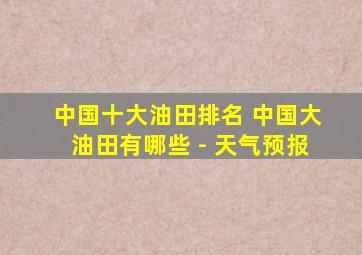 中国十大油田排名 中国大油田有哪些 - 天气预报